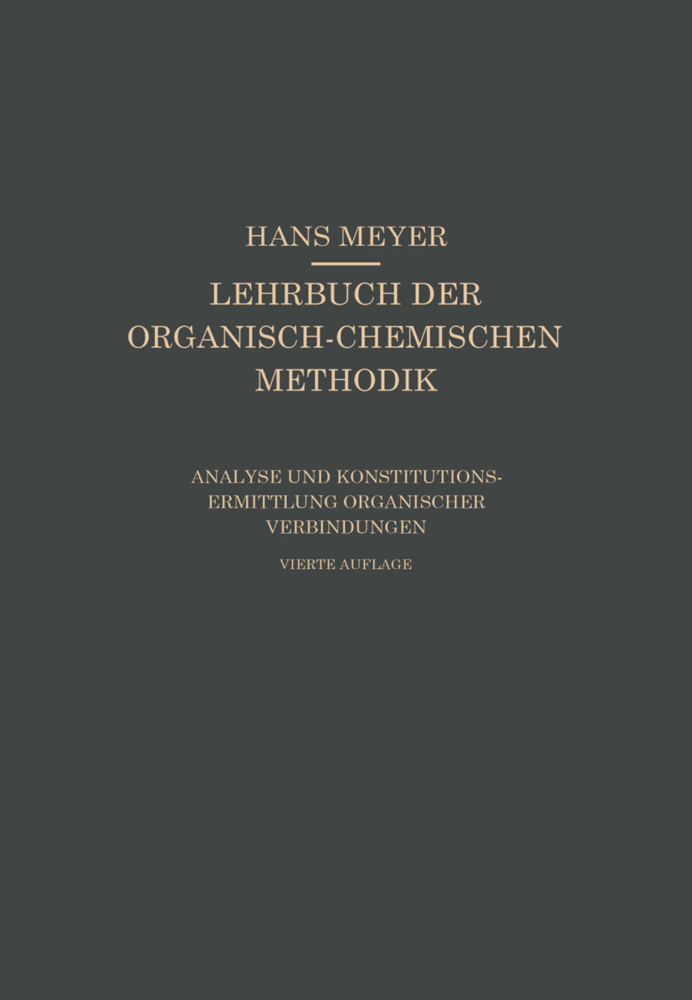 HANS MEYER

LEHRBUCH DER ORGANISCH-CHEMISCHEN METHODIK

ANALYSE UND KONSTITUTIONSERMITTLUNG ORGANISCHER VERBINDUNGEN

VIERTE AUFLAGE